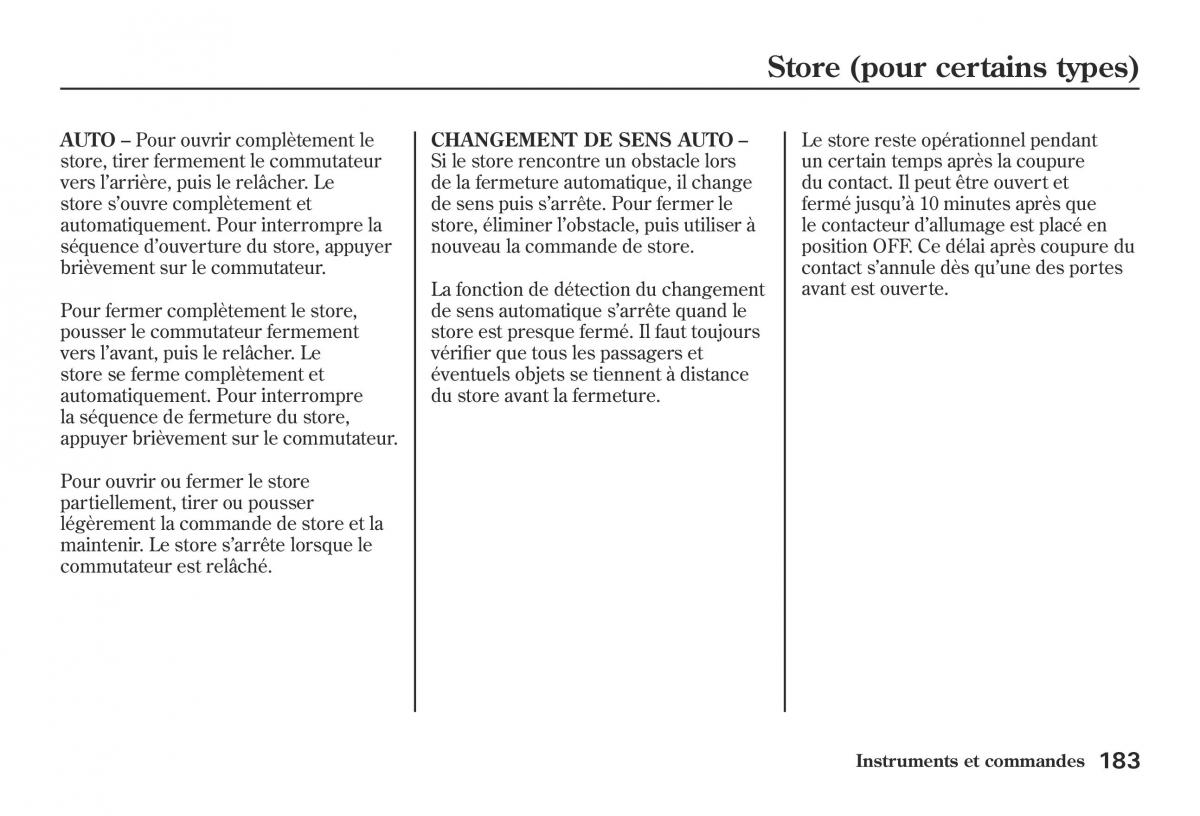 Store (pour certains types)

AUTO – Pour ouvrir complètement le store, tirer fermement le commutateur vers l'arrière, puis le relâcher. Le store s'ouvre complètement et automatiquement. Pour interrompre la séquence d'ouverture du store, appuyer brièvement sur le commutateur.

Pour fermer complètement le store, pousser le commutateur fermement vers l'avant, puis le relâcher. Le store se ferme complètement et automatiquement. Pour interrompre la séquence de fermeture du store, appuyer brièvement sur le commutateur.

Pour ouvrir ou fermer le store partiellement, tirer ou pousser légèrement la commande de store et la maintenir. Le store s'arrête lorsque le commutateur est relâché.

CHANGEMENT DE SENS AUTO – Si le store rencontre un obstacle lors de la fermeture automatique, il change de sens puis s'arrête. Pour fermer le store, éliminer l'obstacle, puis utiliser à nouveau la commande de store.

La fonction de détection du changement de sens automatique s'arrête quand le store est presque fermé. Il faut toujours vérifier que tous les passagers et éventuels objets se tiennent à distance du store avant la fermeture.

Le store reste opérationnel pendant un certain temps après la coupure du contact. Il peut être ouvert et fermé jusqu'à 10 minutes après que le contacteur d'allumage est placé en position OFF. Ce délai après coupure du contact s'annule dès qu'une des portes avant est ouverte.

Instruments et commandes 183